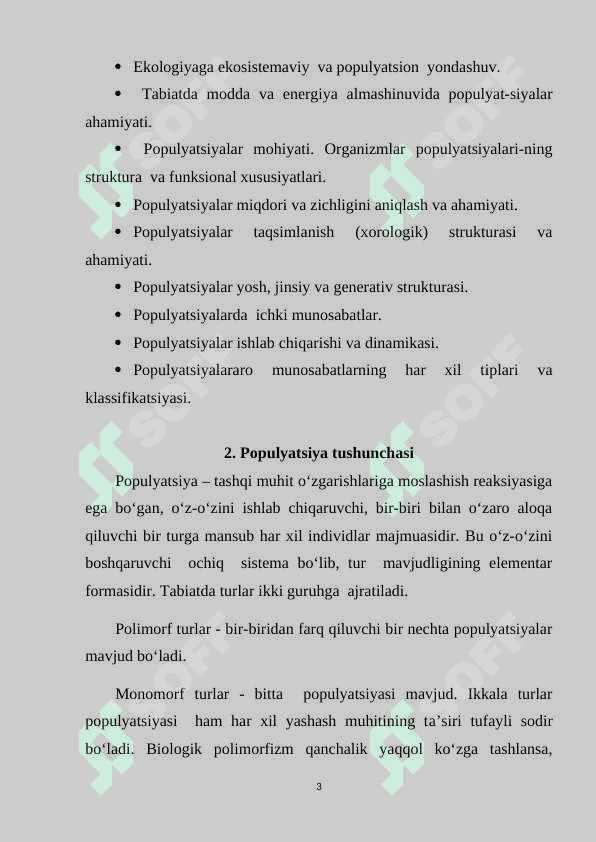 • Ekologiyaga ekosistemaviy va populyatsion yondashuv.

• Tabiatda modda va energiya almashinuvida populyat-siyalar ahamiyati.

• Populyatsiyalar mohiyati. Organizmlar populyatsiyalari-ning struktura va funksional xususiyatlari.

• Populyatsiyalar miqdori va zichligini aniqlash va ahamiyati.

• Populyatsiyalar taqsimlanish (xorologik) strukturasi va ahamiyati.

• Populyatsiyalar yosh, jinsiy va generativ strukturasi.

• Populyatsiyalarda ichki munosabatlar.

• Populyatsiyalar ishlab chiqarishi va dinamikasi.

• Populyatsiyalararo munosabatlarning har xil tiplari va klassifikatsiyasi.

2. Populyatsiya tushunchasi

Populyatsiya – tashqi muhit o‘zgarishlariga moslashish reaksiyasiga ega bo‘gan, o‘z-o‘zini ishlab chiqaruvchi, bir-biri bilan o‘zaro aloqa qiluvchi bir turga mansub har xil individlar majmuasidir. Bu o‘z-o‘zini boshqaruvchi ochiq sistema bo‘lib, tur mavjudligining elementar formasidir. Tabiatda turlar ikki guruhga ajratiladi.

Polimorf turlar - bir-biridan farq qiluvchi bir nechta populyatsiyalar mavjud bo‘ladi.

Monomorf turlar - bitta populyatsiyasi mavjud. Ikkala turlar populyatsiyasi ham har xil yashash muhitining ta’siri tufayli sodir bo‘ladi. Biologik polimorfizm qanchalik yaqqol ko‘zga tashlansa,

3